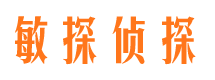 敏探侦探